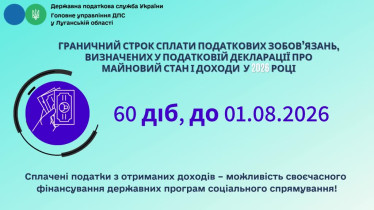 Державна податкова служба України
Головне управління ДПС
у Луганській області

ГРАНИЧНИЙ СТРОК СПЛАТИ ПОДАТКОВИХ ЗОБОВ'ЯЗАНЬ, ВИЗНАЧЕНИХ У ПОДАТКОВІЙ ДЕКЛАРАЦІЇ ПРО МАЙНОВИЙ СТАН І ДОХОДИ У 2026 РОЦІ

60 діб, до 01.08.2026

Сплачені податки з отриманих доходів – можливість своєчасного фінансування державних програм соціального спрямування!